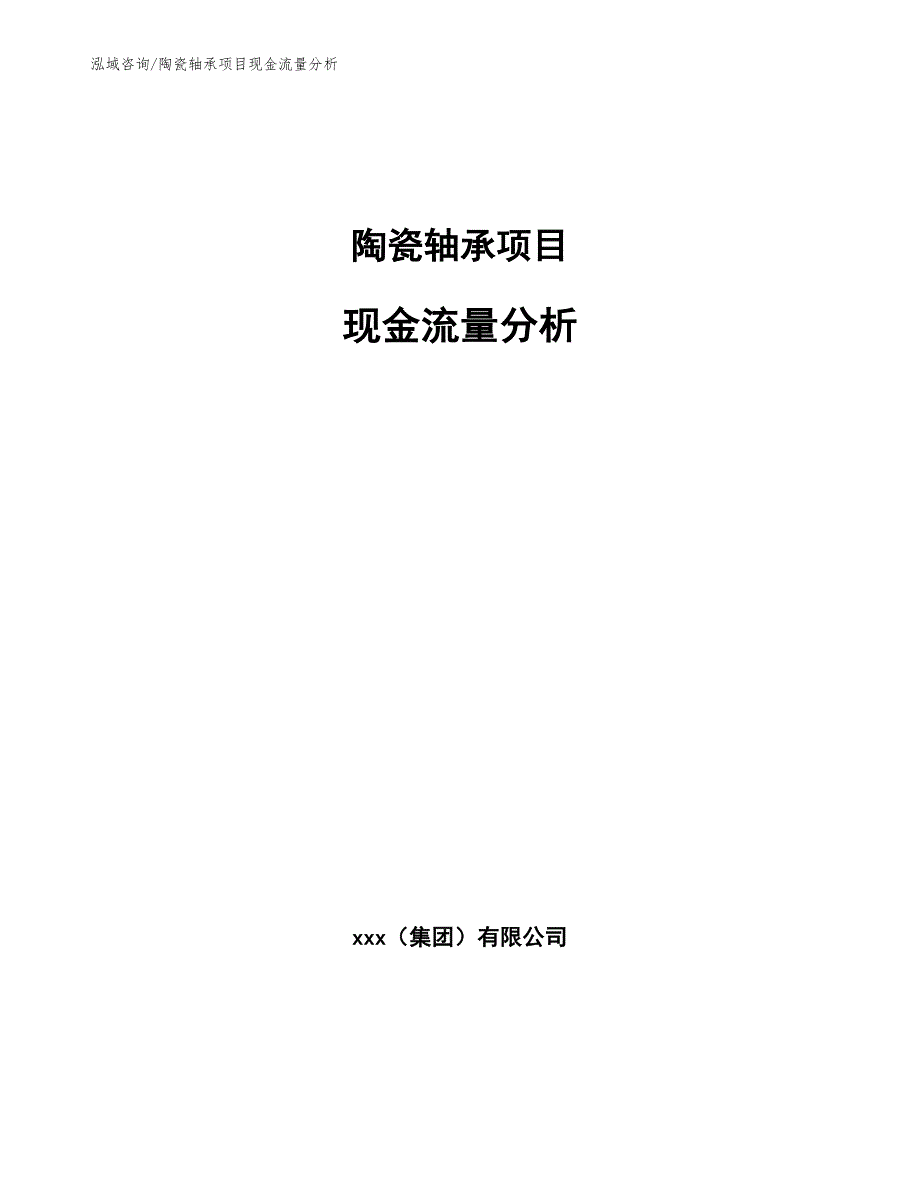 泓域咨询/陶瓷轴承项目现金流量分析

陶瓷轴承项目

现金流量分析

xxx（集团）有限公司